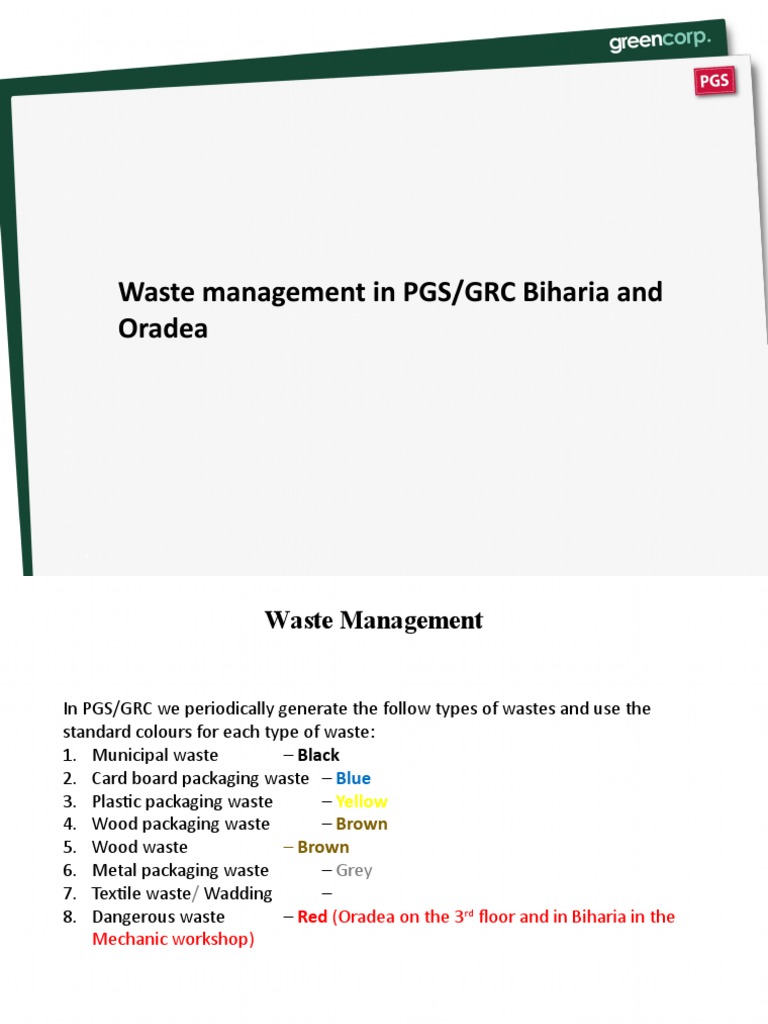 greencorp.

PGS

Waste management in PGS/GRC Biharia and Oradea

Waste Management

In PGS/GRC we periodically generate the follow types of wastes and use the standard colours for each type of waste:
1. Municipal waste – Black
2. Card board packaging waste – Blue
3. Plastic packaging waste – Yellow
4. Wood packaging waste – Brown
5. Wood waste – Brown
6. Metal packaging waste – Grey
7. Textile waste/ Wadding –
8. Dangerous waste – Red (Oradea on the 3$^{rd}$ floor and in Biharia in the Mechanic workshop)